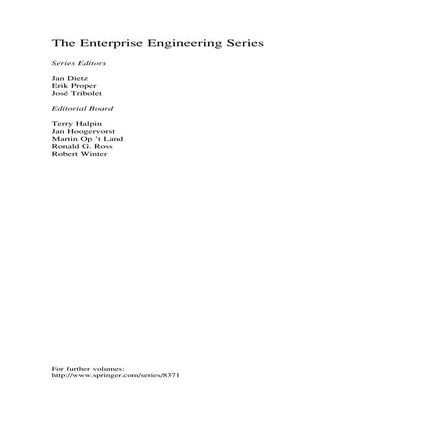 The Enterprise Engineering Series

Series Editors

Jan Dietz
Erik Proper
José Tribolet

Editorial Board

Terry Halpin
Jan Hoogervorst
Martin Op 't Land
Ronald G. Ross
Robert Winter

For further volumes:
http://www.springer.com/series/8371